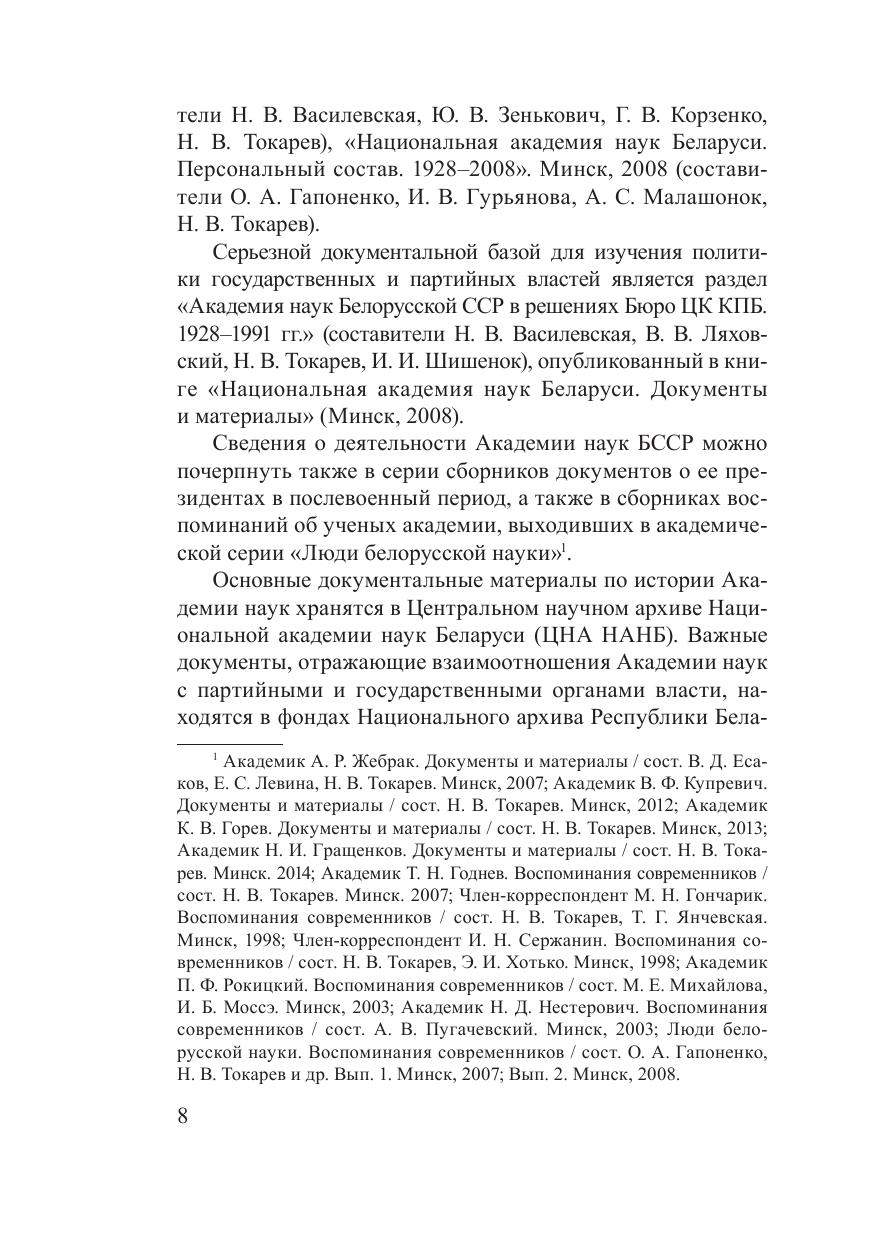 тели Н. В. Василевская, Ю. В. Зенькович, Г. В. Корзенко, Н. В. Токарев), «Национальная академия наук Беларуси. Персональный состав. 1928–2008». Минск, 2008 (составители О. А. Гапоненко, И. В. Гурьянова, А. С. Малашонок, Н. В. Токарев).

Серьезной документальной базой для изучения политики государственных и партийных властей является раздел «Академия наук Белорусской ССР в решениях Бюро ЦК КПБ. 1928–1991 гг.» (составители Н. В. Василевская, В. В. Ляховский, Н. В. Токарев, И. И. Шишенок), опубликованный в книге «Национальная академия наук Беларуси. Документы и материалы» (Минск, 2008).

Сведения о деятельности Академии наук БССР можно почерпнуть также в серии сборников документов о ее президентах в послевоенный период, а также в сборниках воспоминаний об ученых академии, выходивших в академической серии «Люди белорусской науки»$^1$.

Основные документальные материалы по истории Академии наук хранятся в Центральном научном архиве Национальной академии наук Беларуси (ЦНА НАНБ). Важные документы, отражающие взаимоотношения Академии наук с партийными и государственными органами власти, находятся в фондах Национального архива Республики Бела-

$^1$ Академик А. Р. Жебрак. Документы и материалы / сост. В. Д. Есаков, Е. С. Левина, Н. В. Токарев. Минск, 2007; Академик В. Ф. Купревич. Документы и материалы / сост. Н. В. Токарев. Минск, 2012; Академик К. В. Горев. Документы и материалы / сост. Н. В. Токарев. Минск, 2013; Академик Н. И. Гращенков. Документы и материалы / сост. Н. В. Токарев. Минск. 2014; Академик Т. Н. Годнев. Воспоминания современников / сост. Н. В. Токарев. Минск. 2007; Член-корреспондент М. Н. Гончарик. Воспоминания современников / сост. Н. В. Токарев, Т. Г. Янчевская. Минск, 1998; Член-корреспондент И. Н. Сержанин. Воспоминания современников / сост. Н. В. Токарев, Э. И. Хотько. Минск, 1998; Академик П. Ф. Рокицкий. Воспоминания современников / сост. М. Е. Михайлова, И. Б. Моссэ. Минск, 2003; Академик Н. Д. Нестерович. Воспоминания современников / сост. А. В. Пугачевский. Минск, 2003; Люди белорусской науки. Воспоминания современников / сост. О. А. Гапоненко, Н. В. Токарев и др. Вып. 1. Минск, 2007; Вып. 2. Минск, 2008.

8